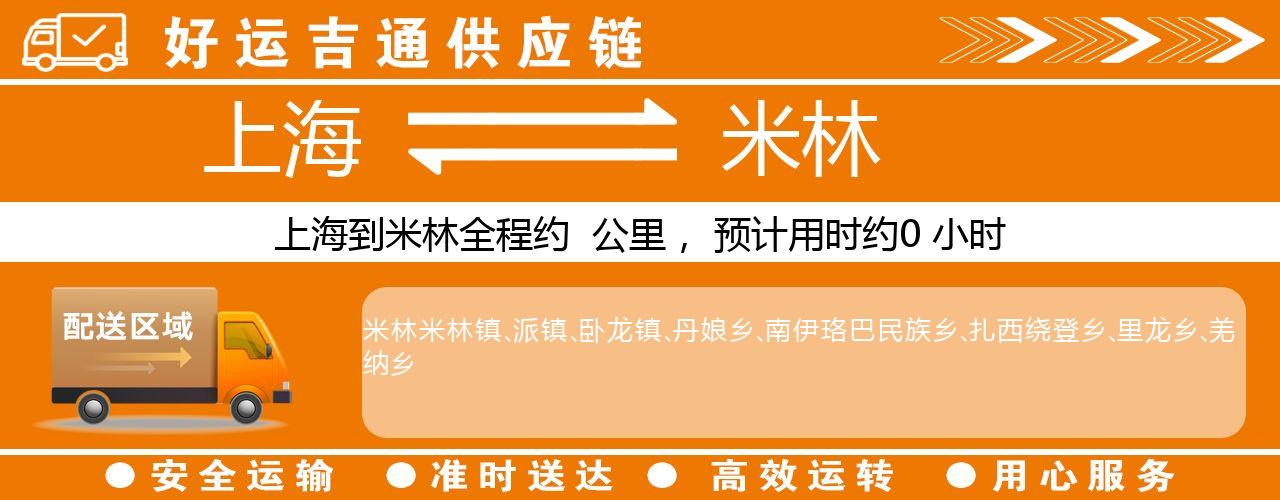 好运吉通供应链

上海 米林

上海到米林全程约 公里， 预计用时约0 小时

配送区域

米林米林镇、派镇、卧龙镇、丹娘乡、南伊珞巴民族乡、扎西绕登乡、里龙乡、羌纳乡

● 安全运输 ● 准时送达 ● 高效运转 ● 用心服务